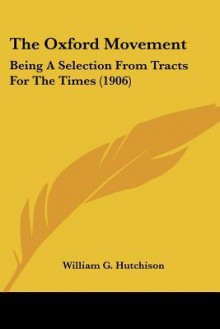 The Oxford Movement

Being A Selection From Tracts For The Times (1906)

William G. Hutchison